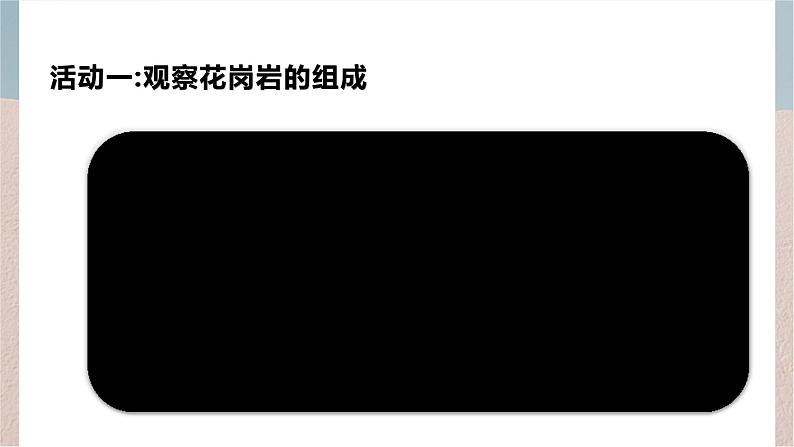 活动一:观察花岗岩的组成